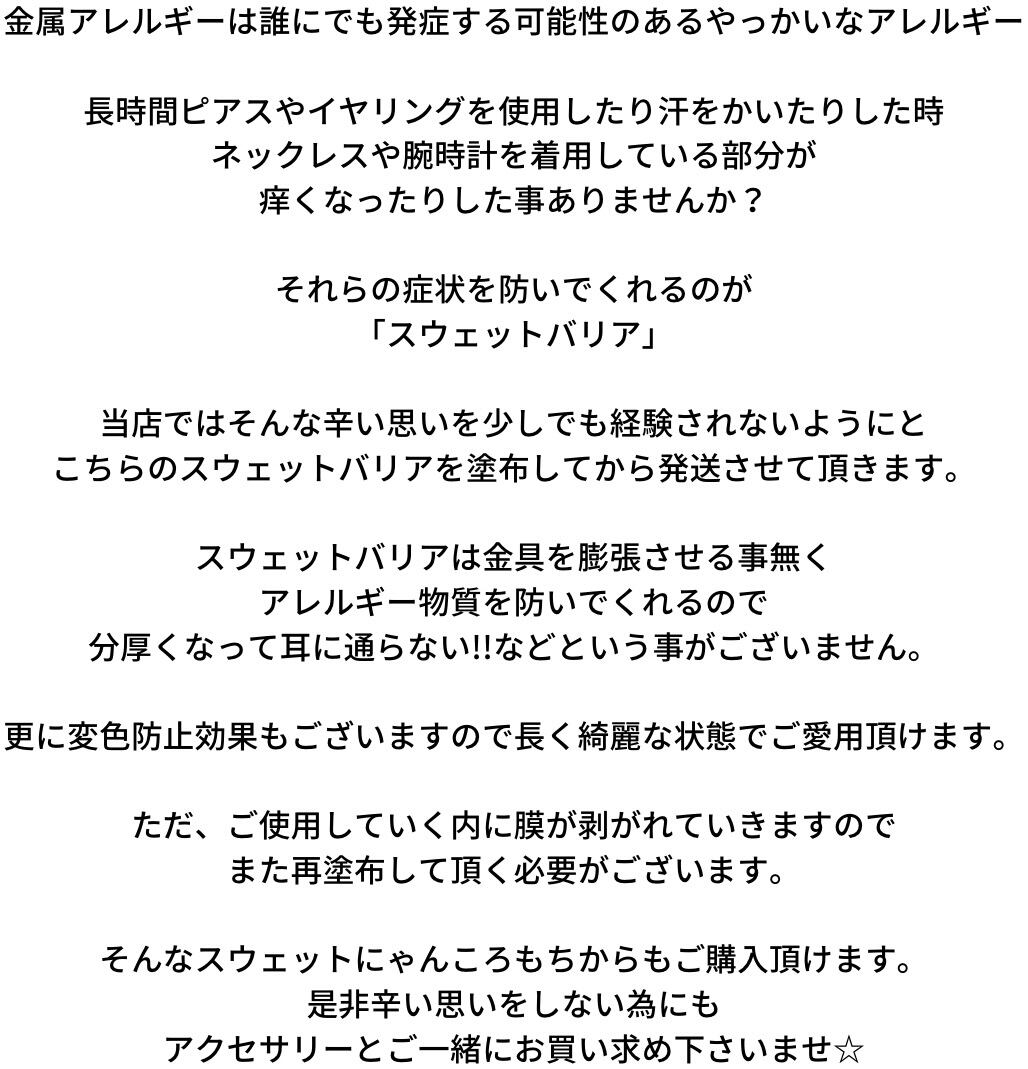 金属アレルギーは誰にでも発症する可能性のあるやっかいなアレルギー

長時間ピアスやイヤリングを使用したり汗をかいたりした時
ネックレスや腕時計を着用している部分が
痒くなったりした事ありませんか？

それらの症状を防いでくれるのが
「スウェットバリア」

当店ではそんな辛い思いを少しでも経験されないようにと
こちらのスウェットバリアを塗布してから発送させて頂きます。

スウェットバリアは金具を膨張させる事無く
アレルギー物質を防いでくれるので
分厚くなって耳に通らない!!などという事がございません。

更に変色防止効果もございますので長く綺麗な状態でご愛用頂けます。

ただ、ご使用していく内に膜が剥がれていきますので
また再塗布して頂く必要がございます。

そんなスウェットにゃんころもちからもご購入頂けます。
是非辛い思いをしない為にも
アクセサリーとご一緒にお買い求め下さいませ☆